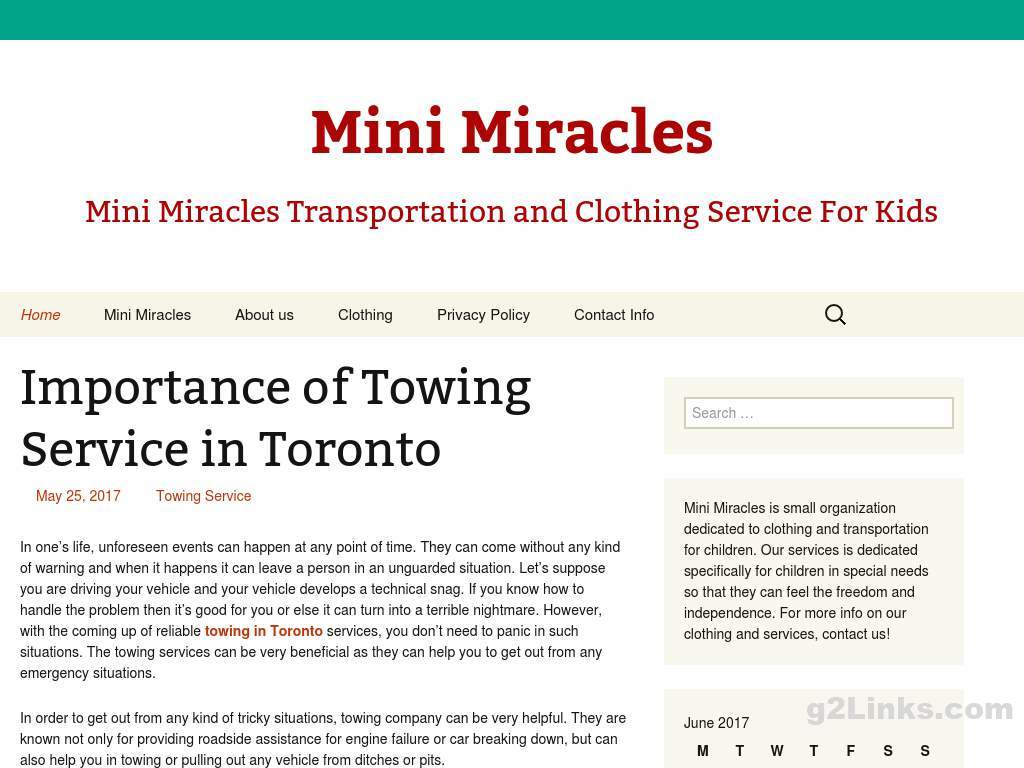 Mini Miracles

Mini Miracles Transportation and Clothing Service For Kids

Home Mini Miracles About us Clothing Privacy Policy Contact Info

Importance of Towing Service in Toronto

May 25, 2017 Towing Service

In one's life, unforeseen events can happen at any point of time. They can come without any kind of warning and when it happens it can leave a person in an unguarded situation. Let's suppose you are driving your vehicle and your vehicle develops a technical snag. If you know how to handle the problem then it's good for you or else it can turn into a terrible nightmare. However, with the coming up of reliable towing in Toronto services, you don't need to panic in such situations. The towing services can be very beneficial as they can help you to get out from any emergency situations.

In order to get out from any kind of tricky situations, towing company can be very helpful. They are known not only for providing roadside assistance for engine failure or car breaking down, but can also help you in towing or pulling out any vehicle from ditches or pits.

Search …

Mini Miracles is small organization dedicated to clothing and transportation for children. Our services is dedicated specifically for children in special needs so that they can feel the freedom and independence. For more info on our clothing and services, contact us!

June 2017

| M | T | W | T | F | S | S |
|---|---|---|---|---|---|---|

g2Links.com